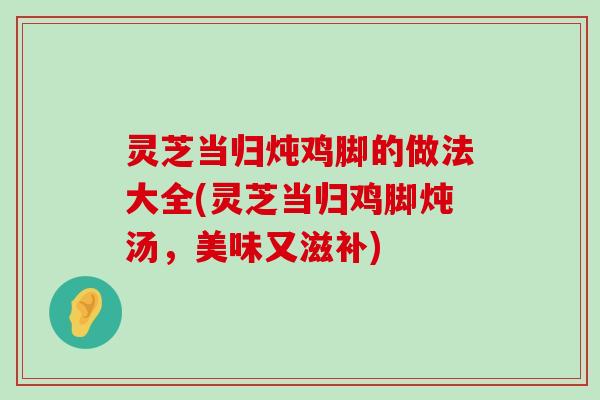 灵芝当归炖鸡脚的做法大全(灵芝当归鸡脚炖汤，美味又滋补)